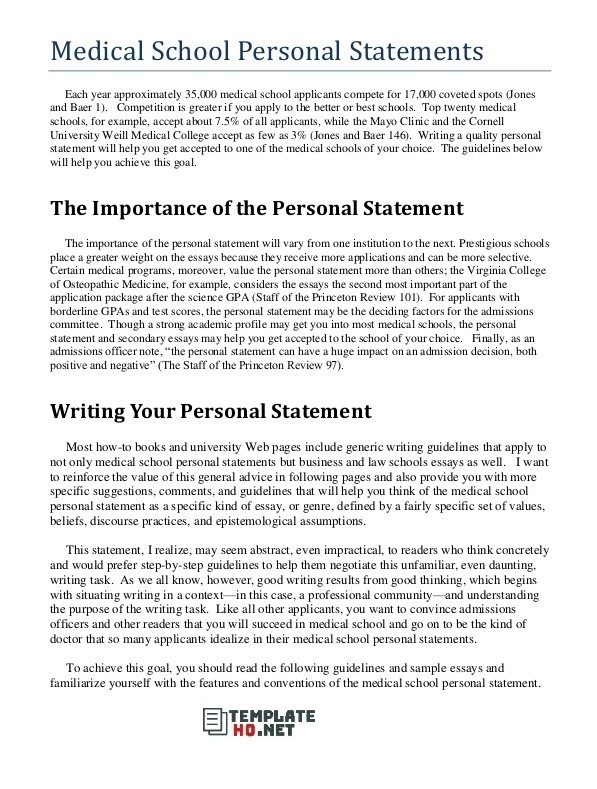 Medical School Personal Statements

Each year approximately 35,000 medical school applicants compete for 17,000 coveted spots (Jones and Baer 1). Competition is greater if you apply to the better or best schools. Top twenty medical schools, for example, accept about 7.5% of all applicants, while the Mayo Clinic and the Cornell University Weill Medical College accept as few as 3% (Jones and Baer 146). Writing a quality personal statement will help you get accepted to one of the medical schools of your choice. The guidelines below will help you achieve this goal.

The Importance of the Personal Statement

The importance of the personal statement will vary from one institution to the next. Prestigious schools place a greater weight on the essays because they receive more applications and can be more selective. Certain medical programs, moreover, value the personal statement more than others; the Virginia College of Osteopathic Medicine, for example, considers the essays the second most important part of the application package after the science GPA (Staff of the Princeton Review 101). For applicants with borderline GPAs and test scores, the personal statement may be the deciding factors for the admissions committee. Though a strong academic profile may get you into most medical schools, the personal statement and secondary essays may help you get accepted to the school of your choice. Finally, as an admissions officer note, "the personal statement can have a huge impact on an admission decision, both positive and negative" (The Staff of the Princeton Review 97).

Writing Your Personal Statement

Most how-to books and university Web pages include generic writing guidelines that apply to not only medical school personal statements but business and law schools essays as well. I want to reinforce the value of this general advice in following pages and also provide you with more specific suggestions, comments, and guidelines that will help you think of the medical school personal statement as a specific kind of essay, or genre, defined by a fairly specific set of values, beliefs, discourse practices, and epistemological assumptions.

This statement, I realize, may seem abstract, even impractical, to readers who think concretely and would prefer step-by-step guidelines to help them negotiate this unfamiliar, even daunting, writing task. As we all know, however, good writing results from good thinking, which begins with situating writing in a context—in this case, a professional community—and understanding the purpose of the writing task. Like all other applicants, you want to convince admissions officers and other readers that you will succeed in medical school and go on to be the kind of doctor that so many applicants idealize in their medical school personal statements.

To achieve this goal, you should read the following guidelines and sample essays and familiarize yourself with the features and conventions of the medical school personal statement.

TEMPLATE HQ.NET